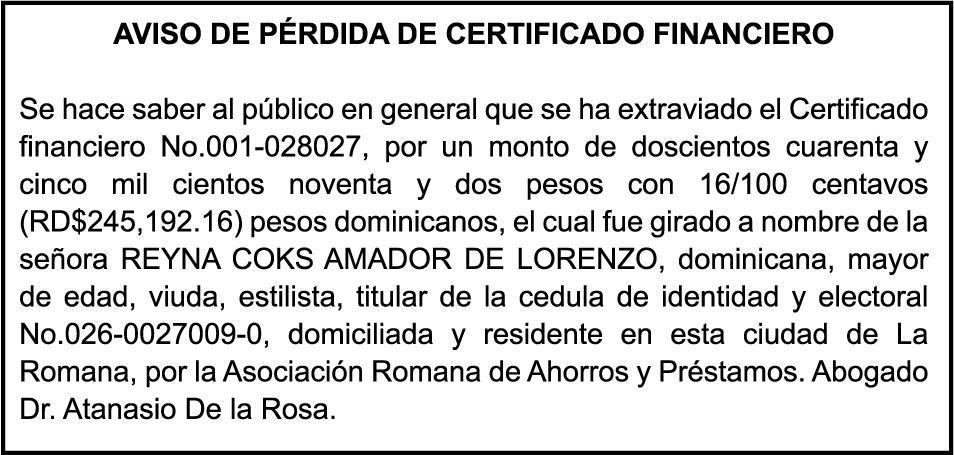 AVISO DE PÉRDIDA DE CERTIFICADO FINANCIERO

Se hace saber al público en general que se ha extraviado el Certificado financiero No.001-028027, por un monto de doscientos cuarenta y cinco mil cientos noventa y dos pesos con 16/100 centavos (RD$245,192.16) pesos dominicanos, el cual fue girado a nombre de la señora REYNA COKS AMADOR DE LORENZO, dominicana, mayor de edad, viuda, estilista, titular de la cedula de identidad y electoral No.026-0027009-0, domiciliada y residente en esta ciudad de La Romana, por la Asociación Romana de Ahorros y Préstamos. Abogado Dr. Atanasio De la Rosa.